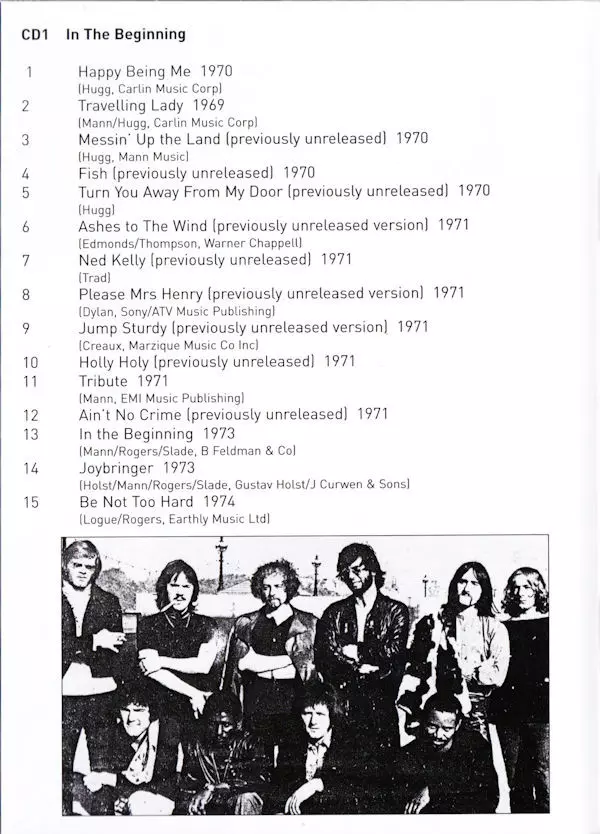 CD1 In The Beginning

1 Happy Being Me 1970
(Hugg, Carlin Music Corp)

2 Travelling Lady 1969
(Mann/Hugg, Carlin Music Corp)

3 Messin' Up the Land (previously unreleased) 1970
(Hugg, Mann Music)

4 Fish (previously unreleased) 1970

5 Turn You Away From My Door (previously unreleased) 1970
(Hugg)

6 Ashes to The Wind (previously unreleased version) 1971
(Edmonds/Thompson, Warner Chappell)

7 Ned Kelly (previously unreleased) 1971
(Trad)

8 Please Mrs Henry (previously unreleased version) 1971
(Dylan, Sony/ATV Music Publishing)

9 Jump Sturdy (previously unreleased version) 1971
(Creaux, Marzique Music Co Inc)

10 Holly Holy (previously unreleased) 1971

11 Tribute 1971
(Mann, EMI Music Publishing)

12 Ain't No Crime (previously unreleased) 1971

13 In the Beginning 1973
(Mann/Rogers/Slade, B Feldman & Co)

14 Joybringer 1973
(Holst/Mann/Rogers/Slade, Gustav Holst/J Curwen & Sons)

15 Be Not Too Hard 1974
(Logue/Rogers, Earthly Music Ltd)